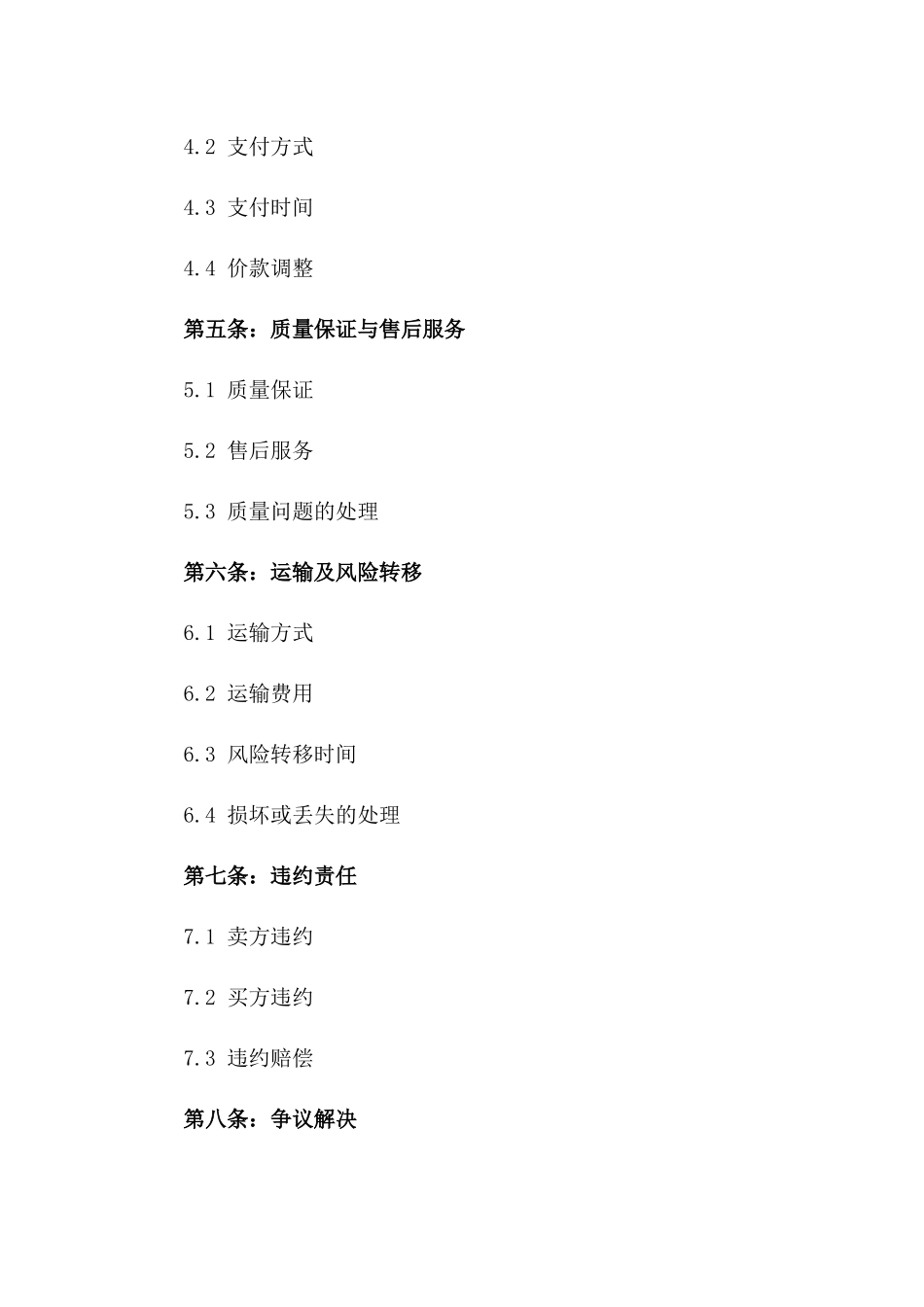 4.2 支付方式

4.3 支付时间

4.4 价款调整

第五条：质量保证与售后服务

5.1 质量保证

5.2 售后服务

5.3 质量问题的处理

第六条：运输及风险转移

6.1 运输方式

6.2 运输费用

6.3 风险转移时间

6.4 损坏或丢失的处理

第七条：违约责任

7.1 卖方违约

7.2 买方违约

7.3 违约赔偿

第八条：争议解决